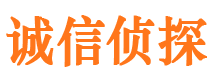 诚信侦探